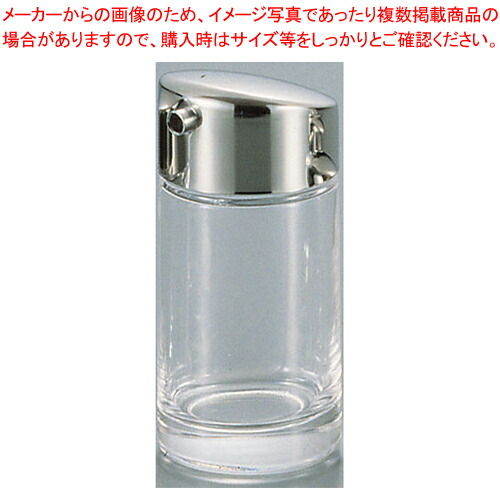 メーカーからの画像のため、イメージ写真であったり複数掲載商品の場合がありますので、購入時はサイズ等をしっかりとご確認ください。